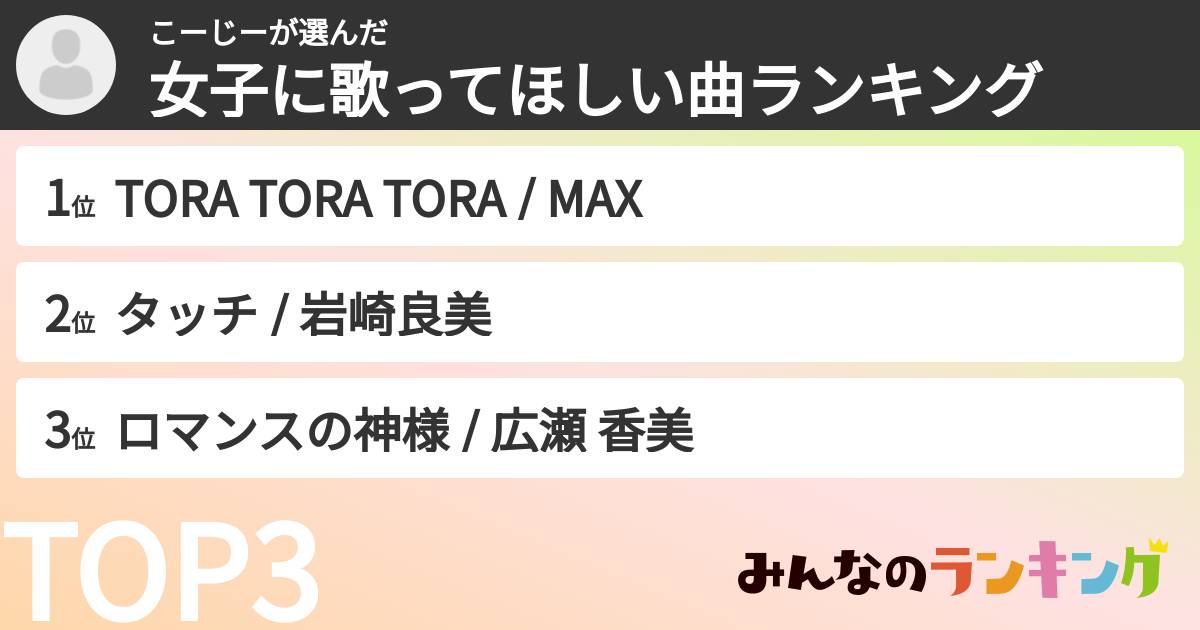 こーじーが選んだ
女子に歌ってほしい曲ランキング

1位 TORA TORA TORA / MAX

2位 タッチ / 岩崎良美

3位 ロマンスの神様 / 広瀬 香美

TOP3

みんなのランキング